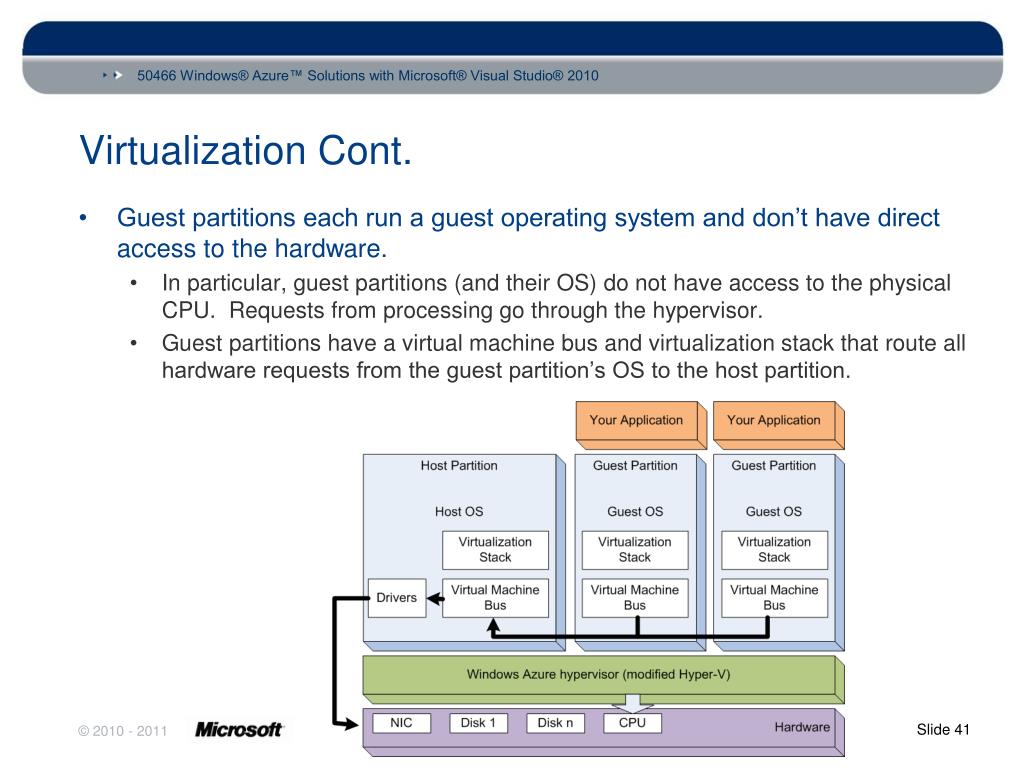 50466 Windows® Azure™ Solutions with Microsoft® Visual Studio® 2010

Virtualization Cont.

• Guest partitions each run a guest operating system and don't have direct access to the hardware.
  • In particular, guest partitions (and their OS) do not have access to the physical CPU. Requests from processing go through the hypervisor.
  • Guest partitions have a virtual machine bus and virtualization stack that route all hardware requests from the guest partition's OS to the host partition.

Your Application
Your Application
Host Partition
Host OS
Virtualization Stack
Drivers
Virtual Machine Bus
Guest Partition
Guest OS
Virtualization Stack
Virtual Machine Bus
Guest Partition
Guest OS
Virtualization Stack
Virtual Machine Bus
Windows Azure hypervisor (modified Hyper-V)
NIC
Disk 1
Disk n
CPU
Hardware

© 2010 - 2011 Microsoft

Slide 41